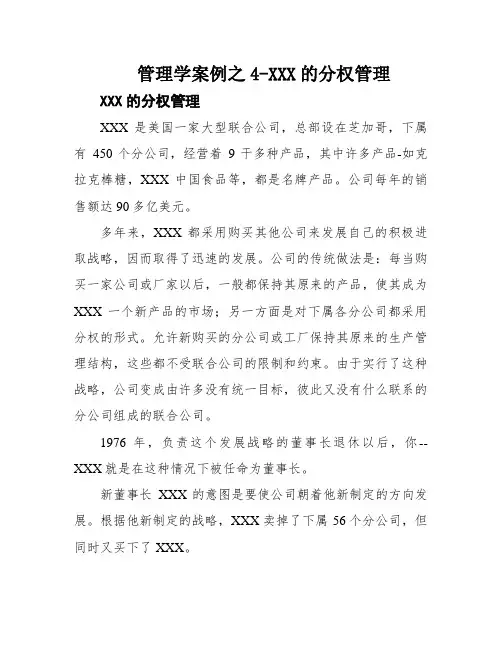 管理学案例之 4-XXX 的分权管理

XXX 的分权管理

XXX 是美国一家大型联合公司，总部设在芝加哥，下属有 450 个分公司，经营着 9 千多种产品，其中许多产品-如克拉克棒糖，XXX 中国食品等，都是名牌产品。公司每年的销售额达 90 多亿美元。

多年来，XXX 都采用购买其他公司来发展自己的积极进取战略，因而取得了迅速的发展。公司的传统做法是：每当购买一家公司或厂家以后，一般都保持其原来的产品，使其成为 XXX 一个新产品的市场；另一方面是对下属各分公司都采用分权的形式。允许新购买的分公司或工厂保持其原来的生产管理结构，这些都不受联合公司的限制和约束。由于实行了这种战略，公司变成由许多没有统一目标，彼此又没有什么联系的分公司组成的联合公司。

1976 年，负责这个发展战略的董事长退休以后，你--XXX 就是在这种情况下被任命为董事长。

新董事长 XXX 的意图是要使公司朝着他新制定的方向发展。根据他新制定的战略，XXX 卖掉了下属 56 个分公司，但同时又买下了 XXX。